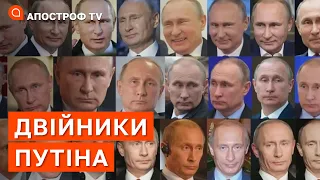 АПОСТРОФ TV

ДВІЙНИКИ
ПУТІНА